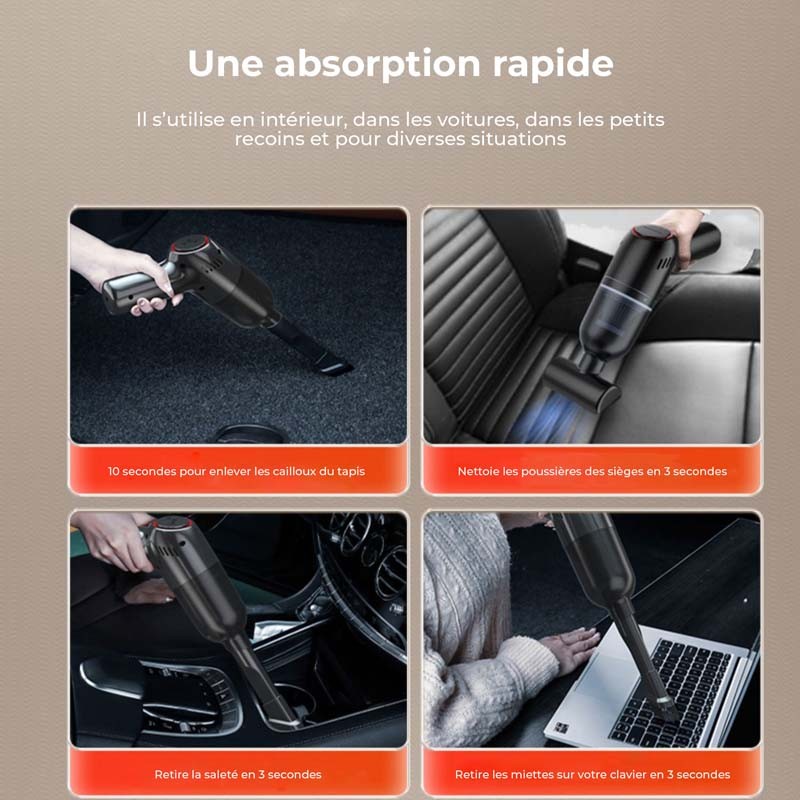 Une absorption rapide

Il s'utilise en intérieur, dans les voitures, dans les petits recoins et pour diverses situations

10 secondes pour enlever les cailloux du tapis

Nettoie les poussières des sièges en 3 secondes

Retire la saleté en 3 secondes

Retire les miettes sur votre clavier en 3 secondes